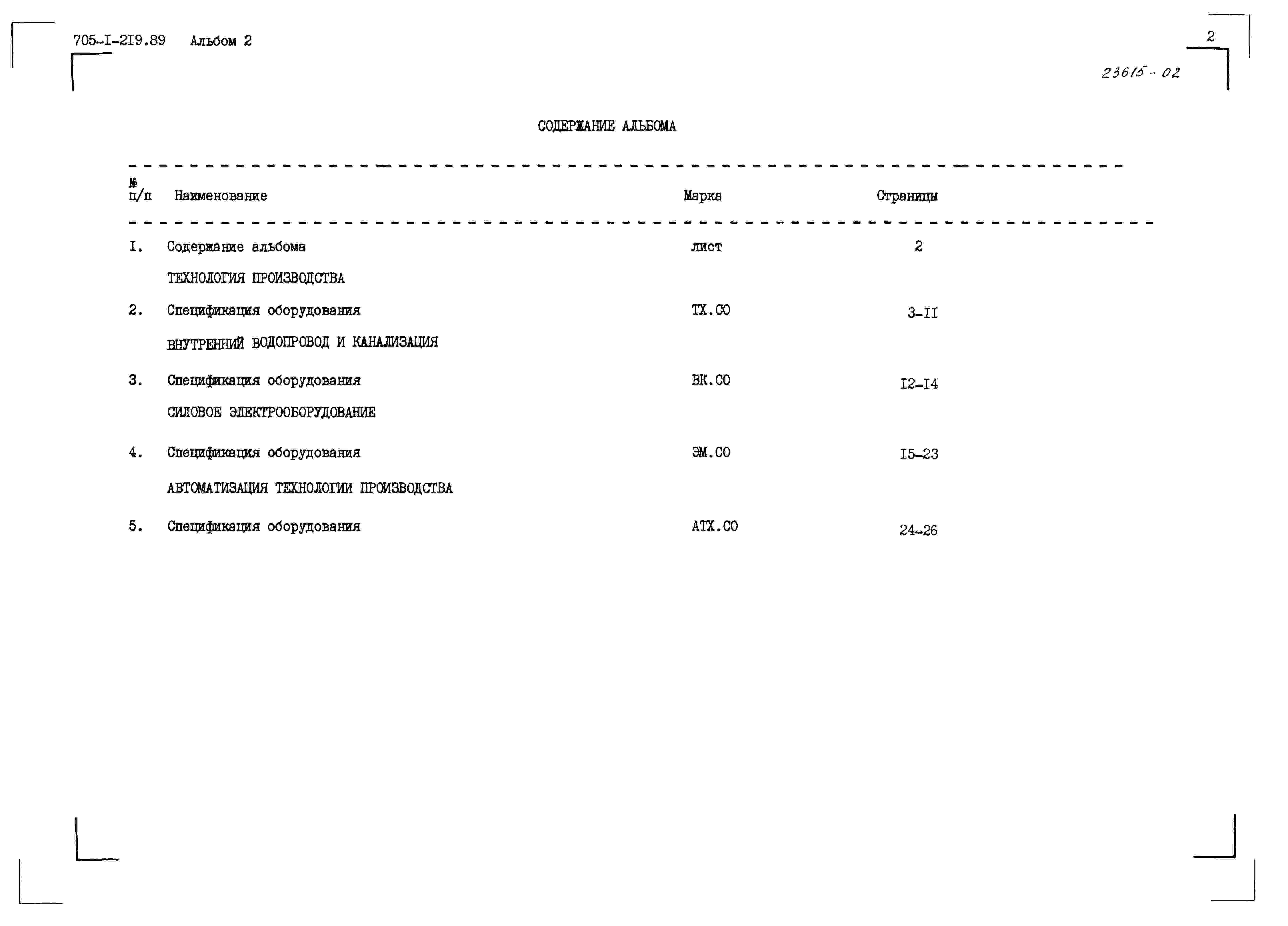 705-I-2I9.89 Альбом 2

2

23615-02

СОДЕРЖАНИЕ АЛЬБОМА

| № п/п | Наименование | Марка | Страницы |
|---|---|---|---|
| I. | Содержание альбома | лист | 2 |
| | ТЕХНОЛОГИЯ ПРОИЗВОДСТВА | | |
| 2. | Спецификация оборудования | ТХ.СО | 3-II |
| | ВНУТРЕННИЙ ВОДОПРОВОД И КАНАЛИЗАЦИЯ | | |
| 3. | Спецификация оборудования | ВК.СО | I2-I4 |
| | СИЛОВОЕ ЭЛЕКТРООБОРУДОВАНИЕ | | |
| 4. | Спецификация оборудования | ЭМ.СО | I5-23 |
| | АВТОМАТИЗАЦИЯ ТЕХНОЛОГИИ ПРОИЗВОДСТВА | | |
| 5. | Спецификация оборудования | АТХ.СО | 24-26 |